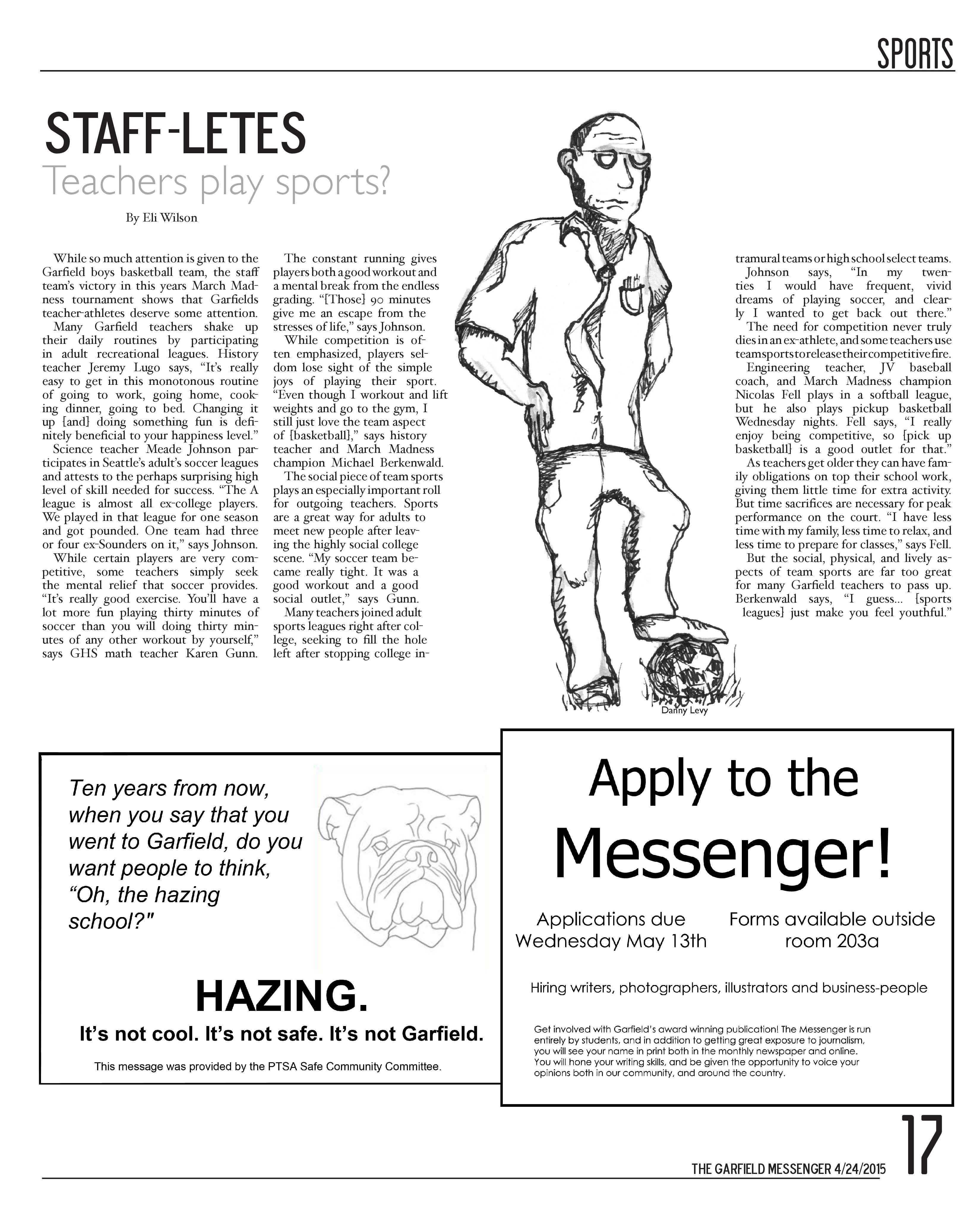 SPORTS

STAFF-LETES

Teachers play sports?

By Eli Wilson

While so much attention is given to the Garfield boys basketball team, the staff team's victory in this years March Madness tournament shows that Garfields teacher-athletes deserve some attention.

Many Garfield teachers shake up their daily routines by participating in adult recreational leagues. History teacher Jeremy Lugo says, "It's really easy to get in this monotonous routine of going to work, going home, cooking dinner, going to bed. Changing it up [and] doing something fun is definitely beneficial to your happiness level."

Science teacher Meade Johnson participates in Seattle's adult's soccer leagues and attests to the perhaps surprising high level of skill needed for success. "The A league is almost all ex-college players. We played in that league for one season and got pounded. One team had three or four ex-Sounders on it," says Johnson.

While certain players are very competitive, some teachers simply seek the mental relief that soccer provides. "It's really good exercise. You'll have a lot more fun playing thirty minutes of soccer than you will doing thirty minutes of any other workout by yourself," says GHS math teacher Karen Gunn.

The constant running gives players both a good workout and a mental break from the endless grading. "[Those] 90 minutes give me an escape from the stresses of life," says Johnson.

While competition is often emphasized, players seldom lose sight of the simple joys of playing their sport. "Even though I workout and lift weights and go to the gym, I still just love the team aspect of [basketball]," says history teacher and March Madness champion Michael Berkenwald.

The social piece of team sports plays an especially important roll for outgoing teachers. Sports are a great way for adults to meet new people after leaving the highly social college scene. "My soccer team became really tight. It was a good workout and a good social outlet," says Gunn.

Many teachers joined adult sports leagues right after college, seeking to fill the hole left after stopping college intramural teams or high school select teams.

Johnson says, "In my twenties I would have frequent, vivid dreams of playing soccer, and clearly I wanted to get back out there."

The need for competition never truly dies in an ex-athlete, and some teachers use team sports to release their competitive fire.

Engineering teacher, JV baseball coach, and March Madness champion Nicolas Fell plays in a softball league, but he also plays pickup basketball Wednesday nights. Fell says, "I really enjoy being competitive, so [pick up basketball] is a good outlet for that."

As teachers get older they can have family obligations on top their school work, giving them little time for extra activity. But time sacrifices are necessary for peak performance on the court. "I have less time with my family, less time to relax, and less time to prepare for classes," says Fell.

But the social, physical, and lively aspects of team sports are far too great for many Garfield teachers to pass up. Berkenwald says, "I guess... [sports leagues] just make you feel youthful."

Danny Levy

Ten years from now, when you say that you went to Garfield, do you want people to think, "Oh, the hazing school?"

HAZING.

It's not cool. It's not safe. It's not Garfield.

This message was provided by the PTSA Safe Community Committee.

Apply to the Messenger!

Applications due Wednesday May 13th

Forms available outside room 203a

Hiring writers, photographers, illustrators and business-people

Get involved with Garfield's award winning publication! The Messenger is run entirely by students, and in addition to getting great exposure to journalism, you will see your name in print both in the monthly newspaper and online. You will hone your writing skills, and be given the opportunity to voice your opinions both in our community, and around the country.

THE GARFIELD MESSENGER 4/24/2015

17